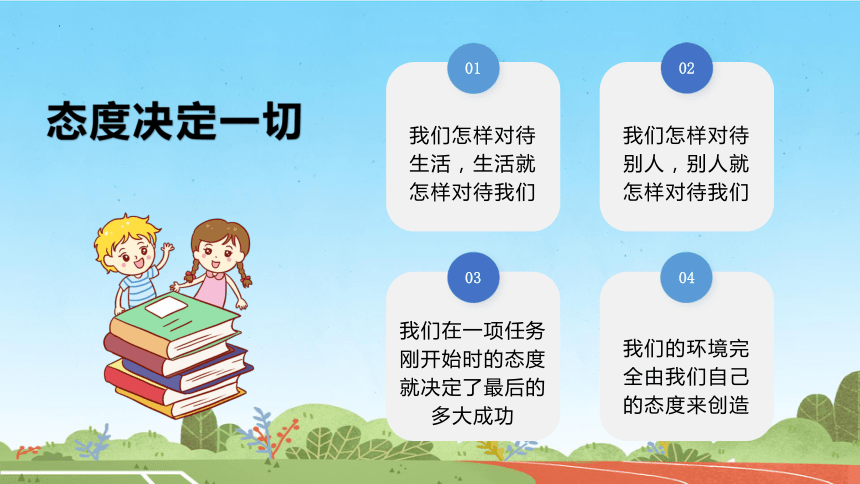 态度决定一切

01

我们怎样对待生活，生活就怎样对待我们

02

我们怎样对待别人，别人就怎样对待我们

03

我们在一项任务刚开始时的态度就决定了最后的多大成功

04

我们的环境完全由我们自己的态度来创造